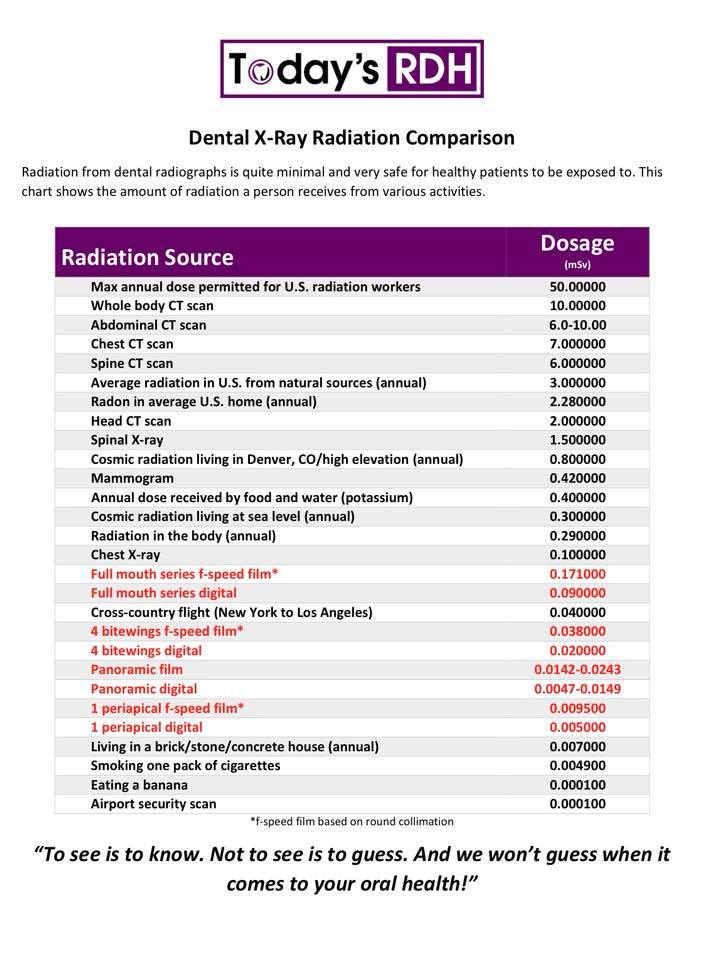 Today's RDH

Dental X-Ray Radiation Comparison

Radiation from dental radiographs is quite minimal and very safe for healthy patients to be exposed to. This chart shows the amount of radiation a person receives from various activities.

| Radiation Source | Dosage (mSv) |
|---|---|
| Max annual dose permitted for U.S. radiation workers | 50.00000 |
| Whole body CT scan | 10.00000 |
| Abdominal CT scan | 6.0-10.00 |
| Chest CT scan | 7.000000 |
| Spine CT scan | 6.000000 |
| Average radiation in U.S. from natural sources (annual) | 3.000000 |
| Radon in average U.S. home (annual) | 2.280000 |
| Head CT scan | 2.000000 |
| Spinal X-ray | 1.500000 |
| Cosmic radiation living in Denver, CO/high elevation (annual) | 0.800000 |
| Mammogram | 0.420000 |
| Annual dose received by food and water (potassium) | 0.400000 |
| Cosmic radiation living at sea level (annual) | 0.300000 |
| Radiation in the body (annual) | 0.290000 |
| Chest X-ray | 0.100000 |
| Full mouth series f-speed film* | 0.171000 |
| Full mouth series digital | 0.090000 |
| Cross-country flight (New York to Los Angeles) | 0.040000 |
| 4 bitewings f-speed film* | 0.038000 |
| 4 bitewings digital | 0.020000 |
| Panoramic film | 0.0142-0.0243 |
| Panoramic digital | 0.0047-0.0149 |
| 1 periapical f-speed film* | 0.009500 |
| 1 periapical digital | 0.005000 |
| Living in a brick/stone/concrete house (annual) | 0.007000 |
| Smoking one pack of cigarettes | 0.004900 |
| Eating a banana | 0.000100 |
| Airport security scan | 0.000100 |

*f-speed film based on round collimation

"To see is to know. Not to see is to guess. And we won't guess when it comes to your oral health!"